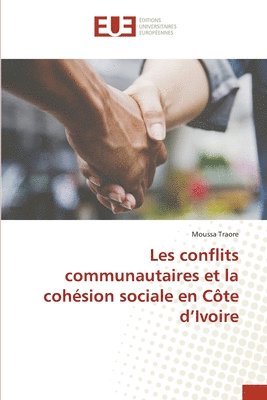 EUE ÉDITIONS UNIVERSITAIRES EUROPÉENNES

Moussa Traore

Les conflits communautaires et la cohésion sociale en Côte d'Ivoire